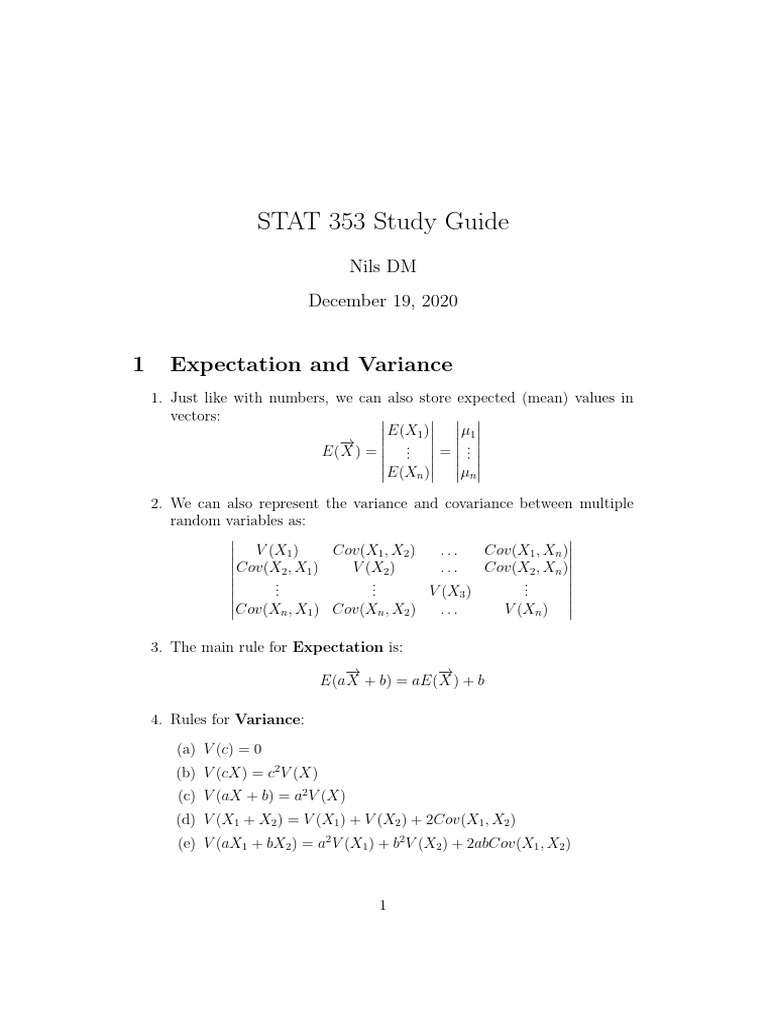 STAT 353 Study Guide

Nils DM

December 19, 2020

1 Expectation and Variance

1. Just like with numbers, we can also store expected (mean) values in vectors:
$$E(\overrightarrow{X}) = \begin{vmatrix} E(X_1) \\ \vdots \\ E(X_n) \end{vmatrix} = \begin{vmatrix} \mu_1 \\ \vdots \\ \mu_n \end{vmatrix}$$

2. We can also represent the variance and covariance between multiple random variables as:
$$\begin{vmatrix} V(X_1) & Cov(X_1, X_2) & \dots & Cov(X_1, X_n) \\ Cov(X_2, X_1) & V(X_2) & \dots & Cov(X_2, X_n) \\ \vdots & \vdots & V(X_3) & \vdots \\ Cov(X_n, X_1) & Cov(X_n, X_2) & \dots & V(X_n) \end{vmatrix}$$

3. The main rule for **Expectation** is:
$$E(a\overrightarrow{X} + b) = aE(\overrightarrow{X}) + b$$

4. Rules for **Variance**:

(a) $V(c) = 0$

(b) $V(cX) = c^2V(X)$

(c) $V(aX + b) = a^2V(X)$

(d) $V(X_1 + X_2) = V(X_1) + V(X_2) + 2Cov(X_1, X_2)$

(e) $V(aX_1 + bX_2) = a^2V(X_1) + b^2V(X_2) + 2abCov(X_1, X_2)$

1